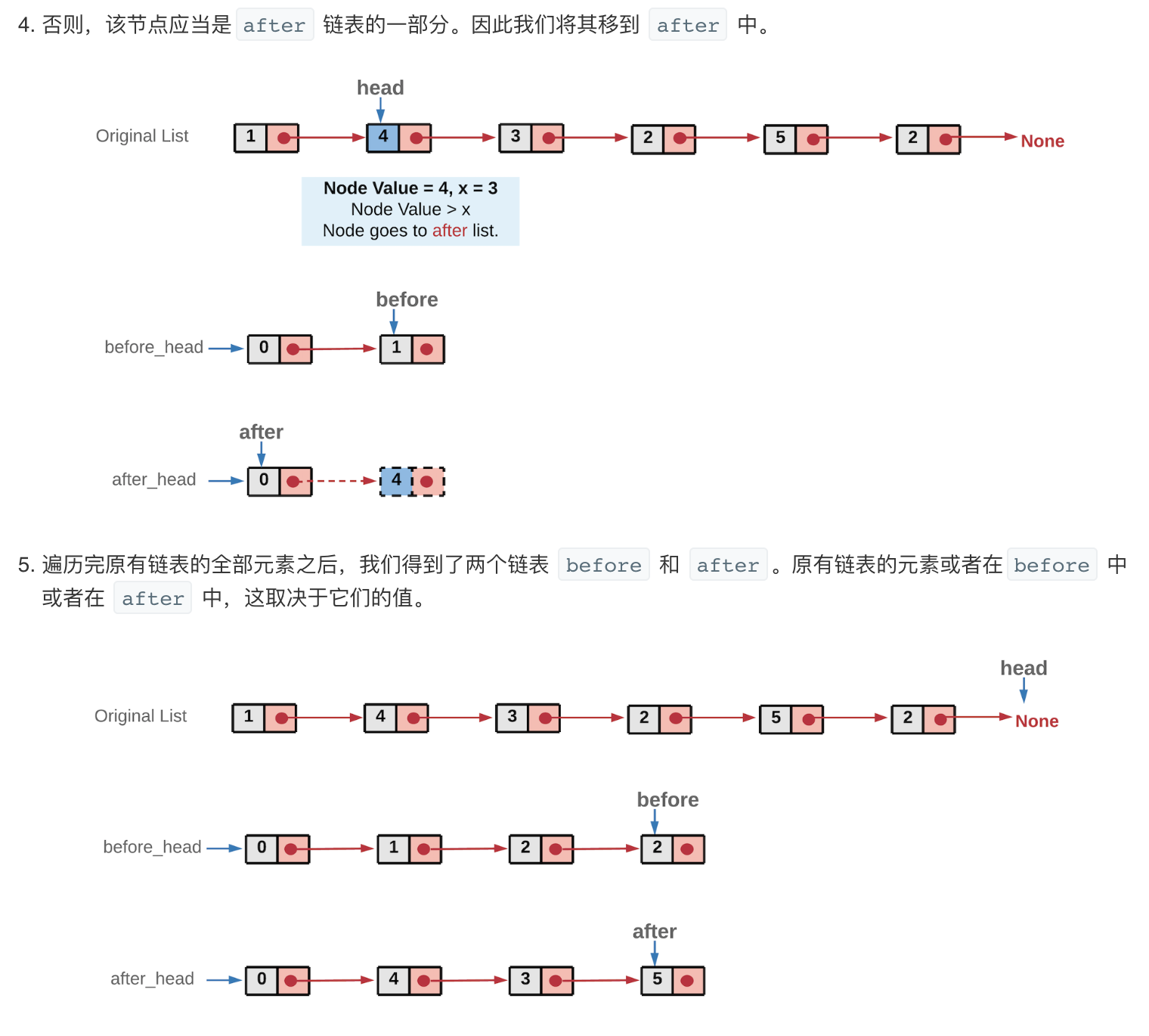 4. 否则，该节点应当是 after 链表的一部分。因此我们将其移到 after 中。

head

Original List 1 4 3 2 5 2 None

Node Value = 4, x = 3
Node Value > x
Node goes to after list.

before

before_head 0 1

after

after_head 0 4

5. 遍历完原有链表的全部元素之后，我们得到了两个链表 before 和 after 。原有链表的元素或者在 before 中或者在 after 中，这取决于它们的值。

head

Original List 1 4 3 2 5 2 None

before

before_head 0 1 2 2

after

after_head 0 4 3 5